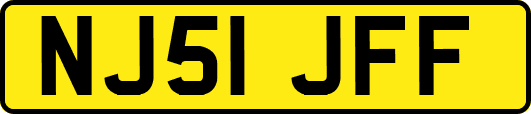 NJ51 JFF